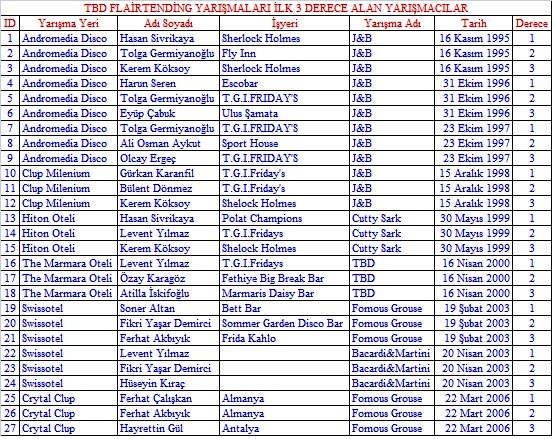 TBD FLAİRTENDİNG YARIŞMALARI İLK 3 DERECE ALAN YARIŞMACILAR

| ID | Yarışma Yeri | Adı Soyadı | İşyeri | Yarışma Adı | Tarih | Derece |
|---|---|---|---|---|---|---|
| 1 | Andromedia Disco | Hasan Sivrikaya | Sherlock Holmes | J&B | 16 Kasım 1995 | 1 |
| 2 | Andromedia Disco | Tolga Germiyanoğlu | Fly Inn | J&B | 16 Kasım 1995 | 2 |
| 3 | Andromedia Disco | Kerem Köksoy | Sherlock Holmes | J&B | 16 Kasım 1995 | 3 |
| 4 | Andromedia Disco | Harun Seren | Escobar | J&B | 31 Ekim 1996 | 1 |
| 5 | Andromedia Disco | Tolga Germiyanoğlu | T.G.I.FRIDAY'S | J&B | 31 Ekim 1996 | 2 |
| 6 | Andromedia Disco | Eyüp Çabuk | Ulus Şamata | J&B | 31 Ekim 1996 | 3 |
| 7 | Andromedia Disco | Tolga Germiyanoğlu | T.G.I.FRIDAY'S | J&B | 23 Ekim 1997 | 1 |
| 8 | Andromedia Disco | Ali Osman Aykut | Sport House | J&B | 23 Ekim 1997 | 2 |
| 9 | Andromedia Disco | Olcay Ergeç | T.G.I.FRIDAY'S | J&B | 23 Ekim 1997 | 3 |
| 10 | Clup Milenium | Gürkan Karanfil | T.G.I.Friday's | J&B | 15 Aralık 1998 | 1 |
| 11 | Clup Milenium | Bülent Dönmez | T.G.I.Friday's | J&B | 15 Aralık 1998 | 2 |
| 12 | Clup Milenium | Kerem Köksoy | Shelock Holmes | J&B | 15 Aralık 1998 | 3 |
| 13 | Hiton Oteli | Hasan Sivrikaya | Polat Champions | Cutty Sark | 30 Mayıs 1999 | 1 |
| 14 | Hiton Oteli | Levent Yılmaz | T.G.I.Fridays | Cutty Sark | 30 Mayıs 1999 | 2 |
| 15 | Hiton Oteli | Kerem Köksoy | Shelock Holmes | Cutty Sark | 30 Mayıs 1999 | 3 |
| 16 | The Marmara Oteli | Levent Yılmaz | T.G.I.Fridays | TBD | 16 Nisan 2000 | 1 |
| 17 | The Marmara Oteli | Özay Karagöz | Fethiye Big Break Bar | TBD | 16 Nisan 2000 | 2 |
| 18 | The Marmara Oteli | Atilla İskifoğlu | Marmaris Daisy Bar | TBD | 16 Nisan 2000 | 3 |
| 19 | Swissotel | Soner Altan | Bett Bar | Fomous Grouse | 19 Şubat 2003 | 1 |
| 20 | Swissotel | Fikri Yaşar Demirci | Sommer Garden Disco Bar | Fomous Grouse | 19 Şubat 2003 | 2 |
| 21 | Swissotel | Ferhat Akbıyık | Frida Kahlo | Fomous Grouse | 19 Şubat 2003 | 3 |
| 22 | Swissotel | Levent Yılmaz | | Bacardi&Martini | 20 Nisan 2003 | 1 |
| 23 | Swissotel | Fikri Yaşar Demirci | | Bacardi&Martini | 20 Nisan 2003 | 2 |
| 24 | Swissotel | Hüseyin Kıraç | | Bacardi&Martini | 20 Nisan 2003 | 3 |
| 25 | Crytal Clup | Ferhat Çalışkan | Almanya | Fomous Grouse | 22 Mart 2006 | 1 |
| 26 | Crytal Clup | Ferhat Akbıyık | Almanya | Fomous Grouse | 22 Mart 2006 | 2 |
| 27 | Crytal Clup | Hayrettin Gül | Antalya | Fomous Grouse | 22 Mart 2006 | 3 |